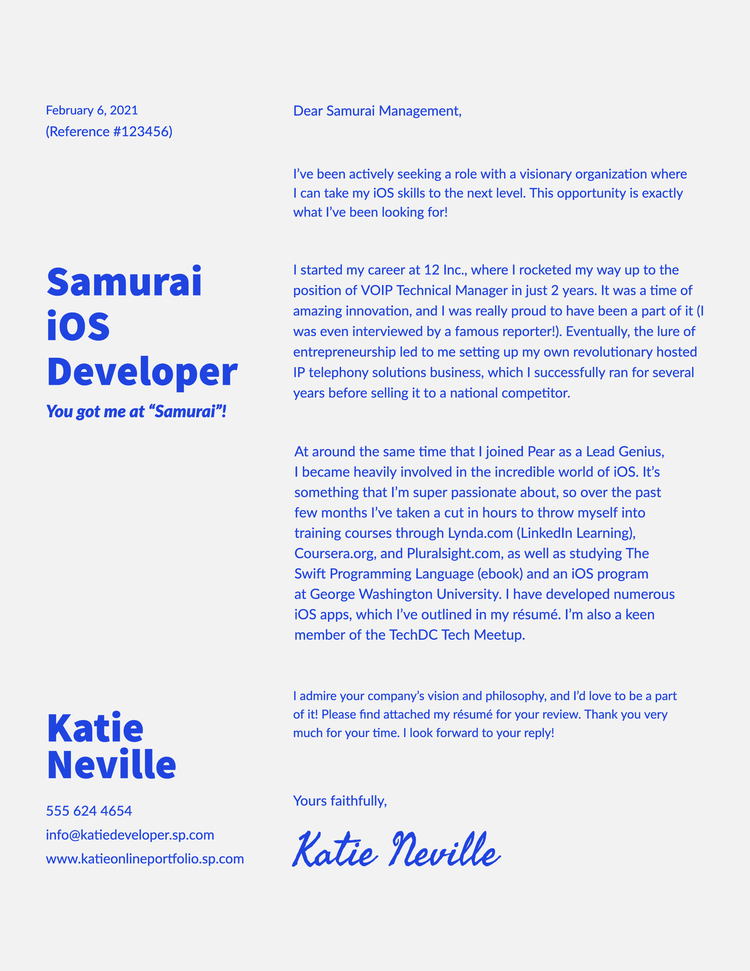 February 6, 2021
(Reference #123456)

Samurai iOS Developer

You got me at “Samurai”!

Katie Neville

555 624 4654
info@katiedeveloper.sp.com
www.katieonlineportfolio.sp.com

Dear Samurai Management,

I’ve been actively seeking a role with a visionary organization where I can take my iOS skills to the next level. This opportunity is exactly what I’ve been looking for!

I started my career at 12 Inc., where I rocketed my way up to the position of VOIP Technical Manager in just 2 years. It was a time of amazing innovation, and I was really proud to have been a part of it (I was even interviewed by a famous reporter!). Eventually, the lure of entrepreneurship led to me setting up my own revolutionary hosted IP telephony solutions business, which I successfully ran for several years before selling it to a national competitor.

At around the same time that I joined Pear as a Lead Genius, I became heavily involved in the incredible world of iOS. It’s something that I’m super passionate about, so over the past few months I’ve taken a cut in hours to throw myself into training courses through Lynda.com (LinkedIn Learning), Coursera.org, and Pluralsight.com, as well as studying The Swift Programming Language (ebook) and an iOS program at George Washington University. I have developed numerous iOS apps, which I’ve outlined in my résumé. I’m also a keen member of the TechDC Tech Meetup.

I admire your company’s vision and philosophy, and I’d love to be a part of it! Please find attached my résumé for your review. Thank you very much for your time. I look forward to your reply!

Yours faithfully,

Katie Neville